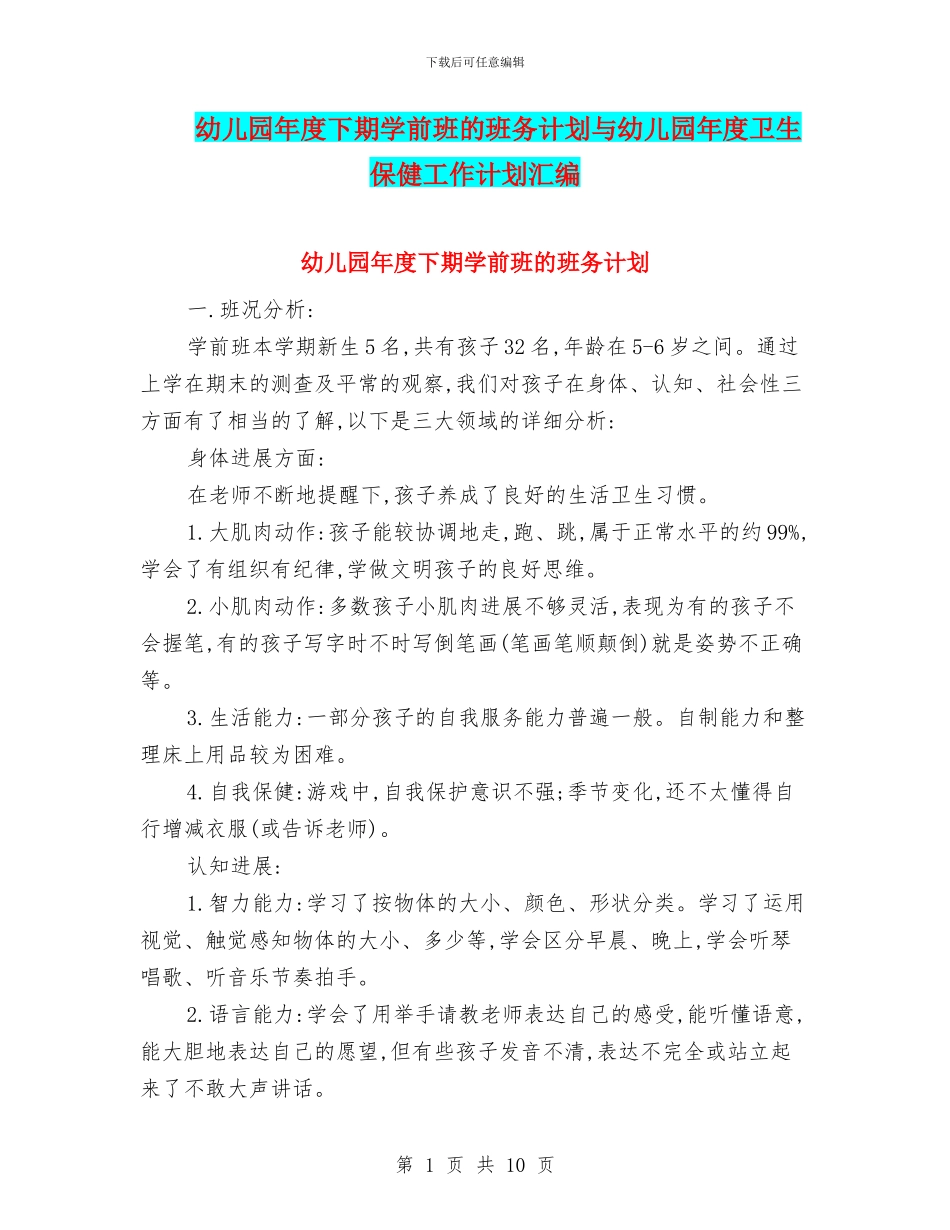 下载后可任意编辑

幼儿园年度下期学前班的班务计划与幼儿园年度卫生保健工作计划汇编

幼儿园年度下期学前班的班务计划

一.班况分析:

学前班本学期新生5名,共有孩子32名,年龄在5-6岁之间。通过上学在期末的测查及平常的观察,我们对孩子在身体、认知、社会性三方面有了相当的了解,以下是三大领域的详细分析:

身体进展方面:

在老师不断地提醒下,孩子养成了良好的生活卫生习惯。

1.大肌肉动作:孩子能较协调地走,跑、跳,属于正常水平的约99%,学会了有组织有纪律,学做文明孩子的良好思维。

2.小肌肉动作:多数孩子小肌肉进展不够灵活,表现为有的孩子不会握笔,有的孩子写字时不时写倒笔画(笔画笔顺颠倒)就是姿势不正确等。

3.生活能力:一部分孩子的自我服务能力普遍一般。自制能力和整理床上用品较为困难。

4.自我保健:游戏中,自我保护意识不强;季节变化,还不太懂得自行增减衣服(或告诉老师)。

认知进展:

1.智力能力:学习了按物体的大小、颜色、形状分类。学习了运用视觉、触觉感知物体的大小、多少等,学会区分早晨、晚上,学会听琴唱歌、听音乐节奏拍手。

2.语言能力:学会了用举手请教老师表达自己的感受,能听懂语意,能大胆地表达自己的愿望,但有些孩子发音不清,表达不完全或站立起来了不敢大声讲话。

第 1 页 共 10 页